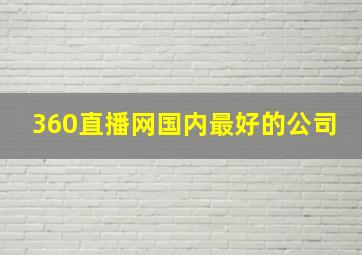 360直播网国内最好的公司